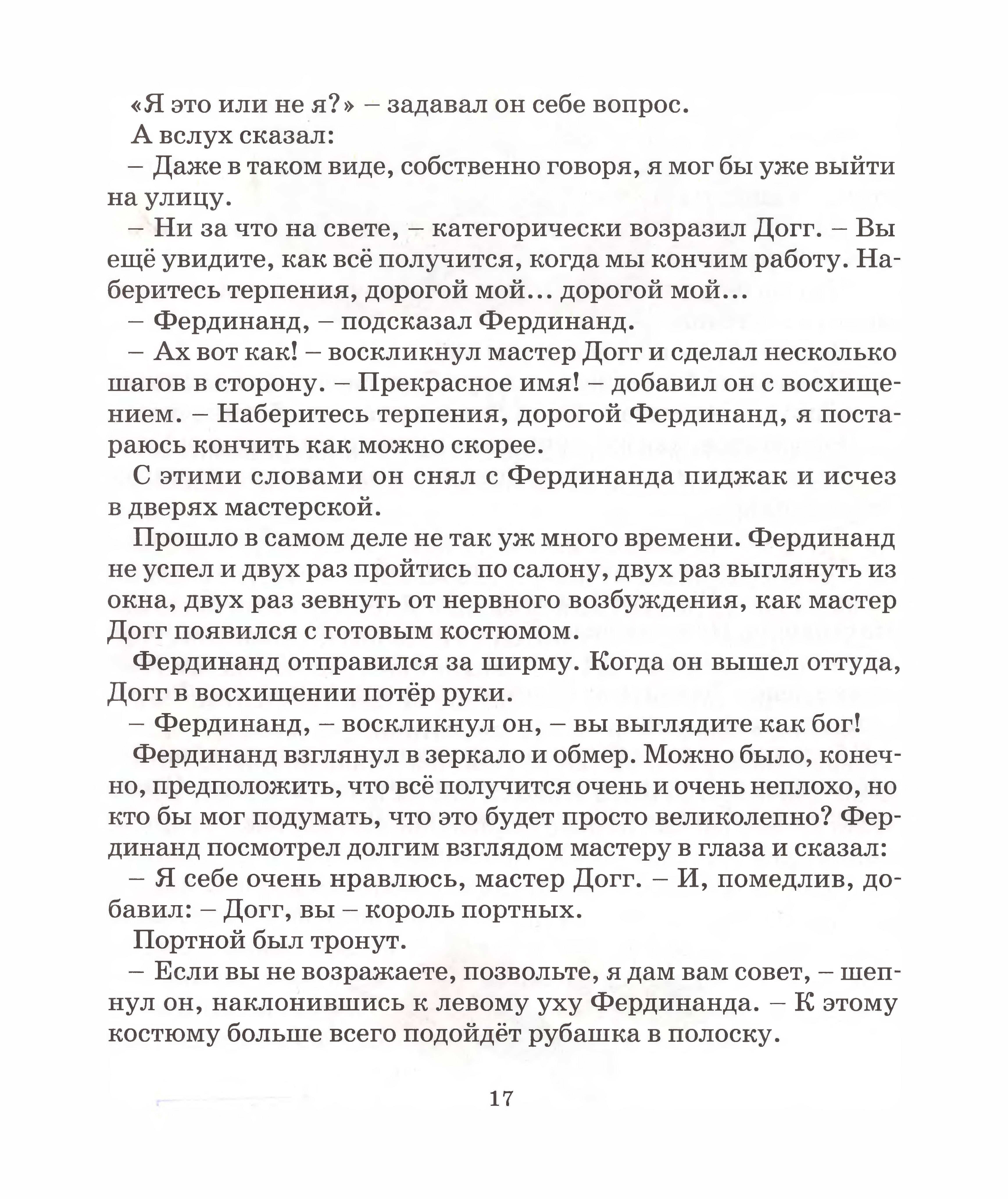 «Я это или не я?» – задавал он себе вопрос.

А вслух сказал:

– Даже в таком виде, собственно говоря, я мог бы уже выйти на улицу.

– Ни за что на свете, – категорически возразил Догг. – Вы ещё увидите, как всё получится, когда мы кончим работу. Наберитесь терпения, дорогой мой... дорогой мой...

– Фердинанд, – подсказал Фердинанд.

– Ах вот как! – воскликнул мастер Догг и сделал несколько шагов в сторону. – Прекрасное имя! – добавил он с восхищением. – Наберитесь терпения, дорогой Фердинанд, я постараюсь кончить как можно скорее.

С этими словами он снял с Фердинанда пиджак и исчез в дверях мастерской.

Прошло в самом деле не так уж много времени. Фердинанд не успел и двух раз пройтись по салону, двух раз выглянуть из окна, двух раз зевнуть от нервного возбуждения, как мастер Догг появился с готовым костюмом.

Фердинанд отправился за ширму. Когда он вышел оттуда, Догг в восхищении потёр руки.

– Фердинанд, – воскликнул он, – вы выглядите как бог!

Фердинанд взглянул в зеркало и обмер. Можно было, конечно, предположить, что всё получится очень и очень неплохо, но кто бы мог подумать, что это будет просто великолепно? Фердинанд посмотрел долгим взглядом мастеру в глаза и сказал:

– Я себе очень нравлюсь, мастер Догг. – И, помедлив, добавил: – Догг, вы – король портных.

Портной был тронут.

– Если вы не возражаете, позвольте, я дам вам совет, – шепнул он, наклонившись к левому уху Фердинанда. – К этому костюму больше всего подойдёт рубашка в полоску.

17